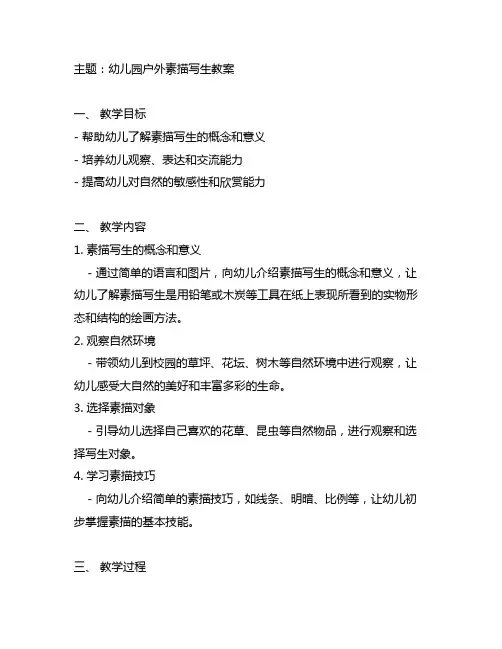 主题：幼儿园户外素描写生教案

一、 教学目标
- 帮助幼儿了解素描写生的概念和意义
- 培养幼儿观察、表达和交流能力
- 提高幼儿对自然的敏感性和欣赏能力

二、 教学内容
1. 素描写生的概念和意义
  - 通过简单的语言和图片，向幼儿介绍素描写生的概念和意义，让幼儿了解素描写生是用铅笔或木炭等工具在纸上表现所看到的实物形态和结构的绘画方法。
2. 观察自然环境
  - 带领幼儿到校园的草坪、花坛、树木等自然环境中进行观察，让幼儿感受大自然的美好和丰富多彩的生命。
3. 选择素描对象
  - 引导幼儿选择自己喜欢的花草、昆虫等自然物品，进行观察和选择写生对象。
4. 学习素描技巧
  - 向幼儿介绍简单的素描技巧，如线条、明暗、比例等，让幼儿初步掌握素描的基本技能。

三、 教学过程